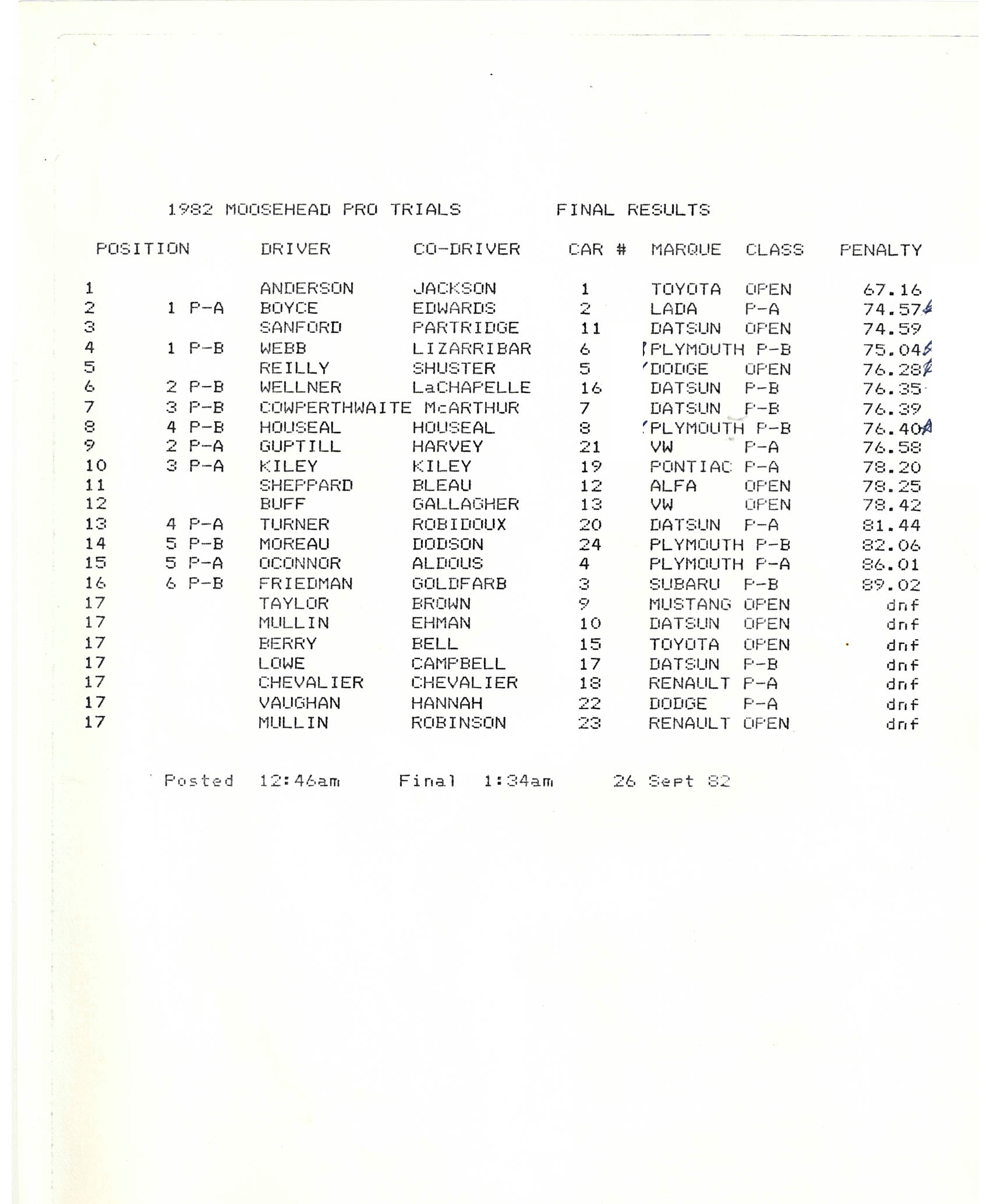 1982 MOOSEHEAD PRO TRIALS FINAL RESULTS

| POSITION | | DRIVER | CO-DRIVER | CAR # | MARQUE | CLASS | PENALTY |
|---|---|---|---|---|---|---|---|
| 1 | | ANDERSON | JACKSON | 1 | TOYOTA | OPEN | 67.16 |
| 2 | 1 P-A | BOYCE | EDWARDS | 2 | LADA | P-A | 74.57 |
| 3 | | SANFORD | PARTRIDGE | 11 | DATSUN | OPEN | 74.59 |
| 4 | 1 P-B | WEBB | LIZARRIBAR | 6 | PLYMOUTH | P-B | 75.04 |
| 5 | | REILLY | SHUSTER | 5 | DODGE | OPEN | 76.28 |
| 6 | 2 P-B | WELLNER | LaCHAPELLE | 16 | DATSUN | P-B | 76.35 |
| 7 | 3 P-B | COWPERTHWAITE | McARTHUR | 7 | DATSUN | P-B | 76.39 |
| 8 | 4 P-B | HOUSEAL | HOUSEAL | 8 | PLYMOUTH | P-B | 76.40 |
| 9 | 2 P-A | GUPTILL | HARVEY | 21 | VW | P-A | 76.58 |
| 10 | 3 P-A | KILEY | KILEY | 19 | PONTIAC | P-A | 78.20 |
| 11 | | SHEPPARD | BLEAU | 12 | ALFA | OPEN | 78.25 |
| 12 | | BUFF | GALLAGHER | 13 | VW | OPEN | 78.42 |
| 13 | 4 P-A | TURNER | ROBIDOUX | 20 | DATSUN | P-A | 81.44 |
| 14 | 5 P-B | MOREAU | DODSON | 24 | PLYMOUTH | P-B | 82.06 |
| 15 | 5 P-A | OCONNOR | ALDOUS | 4 | PLYMOUTH | P-A | 86.01 |
| 16 | 6 P-B | FRIEDMAN | GOLDFARB | 3 | SUBARU | P-B | 89.02 |
| 17 | | TAYLOR | BROWN | 9 | MUSTANG | OPEN | dnf |
| 17 | | MULLIN | EHMAN | 10 | DATSUN | OPEN | dnf |
| 17 | | BERRY | BELL | 15 | TOYOTA | OPEN | dnf |
| 17 | | LOWE | CAMPBELL | 17 | DATSUN | P-B | dnf |
| 17 | | CHEVALIER | CHEVALIER | 18 | RENAULT | P-A | dnf |
| 17 | | VAUGHAN | HANNAH | 22 | DODGE | P-A | dnf |
| 17 | | MULLIN | ROBINSON | 23 | RENAULT | OPEN | dnf |

Posted 12:46am Final 1:34am 26 Sept 82